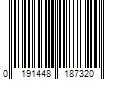 0 191448 187320